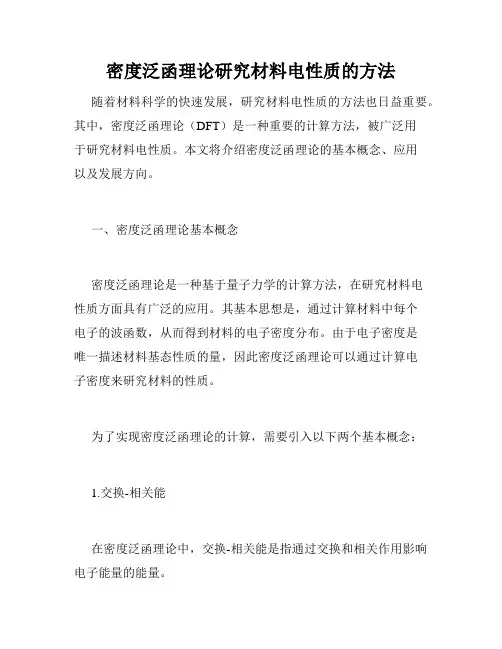 密度泛函理论研究材料电性质的方法

随着材料科学的快速发展，研究材料电性质的方法也日益重要。其中，密度泛函理论（DFT）是一种重要的计算方法，被广泛用于研究材料电性质。本文将介绍密度泛函理论的基本概念、应用以及发展方向。

一、密度泛函理论基本概念

密度泛函理论是一种基于量子力学的计算方法，在研究材料电性质方面具有广泛的应用。其基本思想是，通过计算材料中每个电子的波函数，从而得到材料的电子密度分布。由于电子密度是唯一描述材料基态性质的量，因此密度泛函理论可以通过计算电子密度来研究材料的性质。

为了实现密度泛函理论的计算，需要引入以下两个基本概念：

1.交换-相关能

在密度泛函理论中，交换-相关能是指通过交换和相关作用影响电子能量的能量。